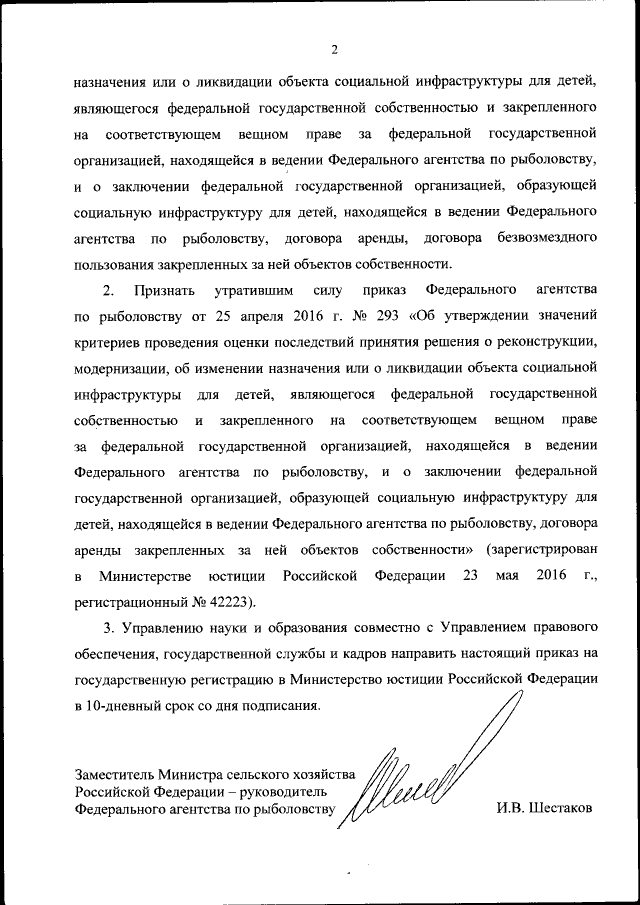 2

назначения или о ликвидации объекта социальной инфраструктуры для детей, являющегося федеральной государственной собственностью и закрепленного на соответствующем вещном праве за федеральной государственной организацией, находящейся в ведении Федерального агентства по рыболовству, и о заключении федеральной государственной организацией, образующей социальную инфраструктуру для детей, находящейся в ведении Федерального агентства по рыболовству, договора аренды, договора безвозмездного пользования закрепленных за ней объектов собственности.

2. Признать утратившим силу приказ Федерального агентства по рыболовству от 25 апреля 2016 г. № 293 «Об утверждении значений критериев проведения оценки последствий принятия решения о реконструкции, модернизации, об изменении назначения или о ликвидации объекта социальной инфраструктуры для детей, являющегося федеральной государственной собственностью и закрепленного на соответствующем вещном праве за федеральной государственной организацией, находящейся в ведении Федерального агентства по рыболовству, и о заключении федеральной государственной организацией, образующей социальную инфраструктуру для детей, находящейся в ведении Федерального агентства по рыболовству, договора аренды закрепленных за ней объектов собственности» (зарегистрирован в Министерстве юстиции Российской Федерации 23 мая 2016 г., регистрационный № 42223).

3. Управлению науки и образования совместно с Управлением правового обеспечения, государственной службы и кадров направить настоящий приказ на государственную регистрацию в Министерство юстиции Российской Федерации в 10-дневный срок со дня подписания.

Заместитель Министра сельского хозяйства Российской Федерации – руководитель Федерального агентства по рыболовству

И.В. Шестаков